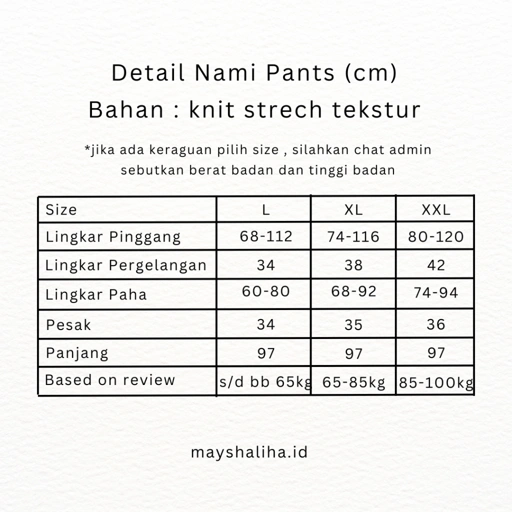 Detail Nami Pants (cm)
Bahan : knit strech tekstur

*jika ada keraguan pilih size , silahkan chat admin sebutkan berat badan dan tinggi badan

| Size | L | XL | XXL |
|---|---|---|---|
| Lingkar Pinggang | 68-112 | 74-116 | 80-120 |
| Lingkar Pergelangan | 34 | 38 | 42 |
| Lingkar Paha | 60-80 | 68-92 | 74-94 |
| Pesak | 34 | 35 | 36 |
| Panjang | 97 | 97 | 97 |
| Based on review | s/d bb 65kg | 65-85kg | 85-100kg |

mayshaliha.id